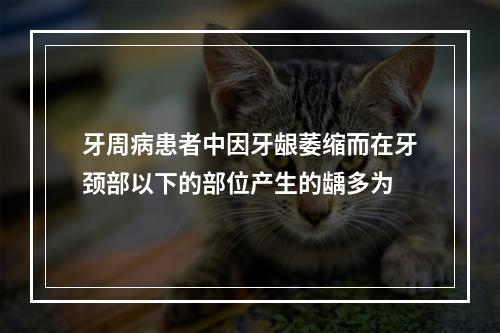 牙周病患者中因牙龈萎缩而在牙颈部以下的部位产生的龋多为